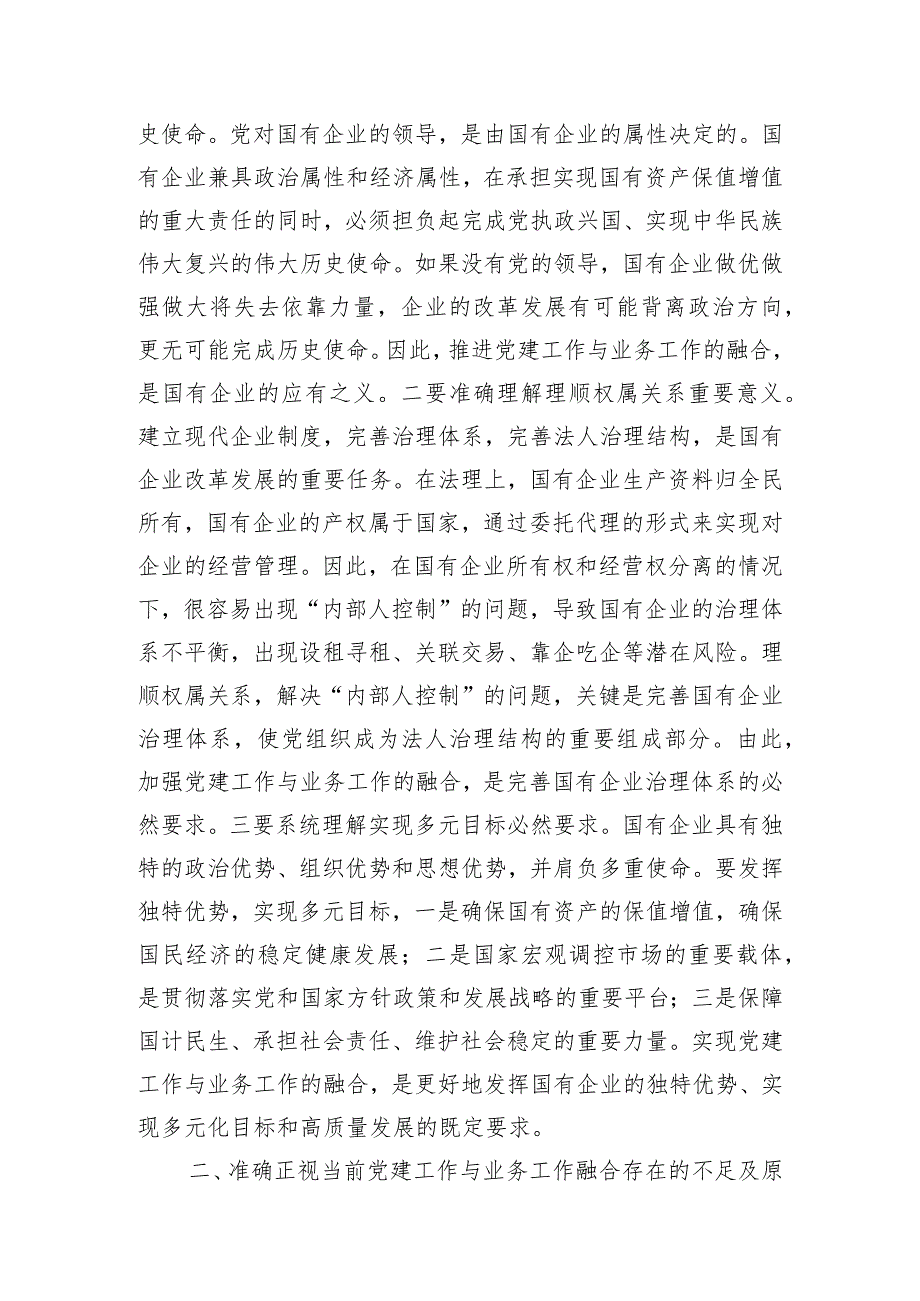 史使命。党对国有企业的领导，是由国有企业的属性决定的。国有企业兼具政治属性和经济属性，在承担实现国有资产保值增值的重大责任的同时，必须担负起完成党执政兴国、实现中华民族伟大复兴的伟大历史使命。如果没有党的领导，国有企业做优做强做大将失去依靠力量，企业的改革发展有可能背离政治方向，更无可能完成历史使命。因此，推进党建工作与业务工作的融合，是国有企业的应有之义。二要准确理解理顺权属关系重要意义。建立现代企业制度，完善治理体系，完善法人治理结构，是国有企业改革发展的重要任务。在法理上，国有企业生产资料归全民所有，国有企业的产权属于国家，通过委托代理的形式来实现对企业的经营管理。因此，在国有企业所有权和经营权分离的情况下，很容易出现“内部人控制”的问题，导致国有企业的治理体系不平衡，出现设租寻租、关联交易、靠企吃企等潜在风险。理顺权属关系，解决“内部人控制”的问题，关键是完善国有企业治理体系，使党组织成为法人治理结构的重要组成部分。由此，加强党建工作与业务工作的融合，是完善国有企业治理体系的必然要求。三要系统理解实现多元目标必然要求。国有企业具有独特的政治优势、组织优势和思想优势，并肩负多重使命。要发挥独特优势，实现多元目标，一是确保国有资产的保值增值，确保国民经济的稳定健康发展；二是国家宏观调控市场的重要载体，是贯彻落实党和国家方针政策和发展战略的重要平台；三是保障国计民生、承担社会责任、维护社会稳定的重要力量。实现党建工作与业务工作的融合，是更好地发挥国有企业的独特优势、实现多元化目标和高质量发展的既定要求。

二、准确正视当前党建工作与业务工作融合存在的不足及原